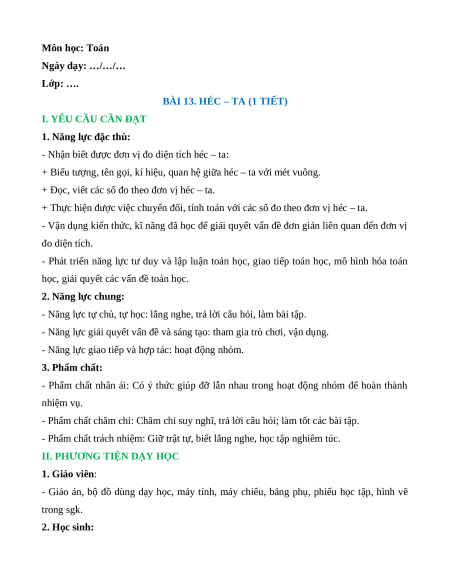 Môn học: Toán
Ngày dạy: …/…/…
Lớp: ….

BÀI 13. HÉC – TA (1 TIẾT)

I. YÊU CẦU CẦN ĐẠT

1. Năng lực đặc thù:

- Nhận biết được đơn vị đo diện tích héc – ta:

+ Biểu tượng, tên gọi, kí hiệu, quan hệ giữa héc – ta với mét vuông.

+ Đọc, viết các số đo theo đơn vị héc – ta.

+ Thực hiện được việc chuyển đổi, tính toán với các số đo theo đơn vị héc – ta.

- Vận dụng kiến thức, kĩ năng đã học để giải quyết vấn đề đơn giản liên quan đến đơn vị đo diện tích.

- Phát triển năng lực tư duy và lập luận toán học, giao tiếp toán học, mô hình hóa toán học, giải quyết các vấn đề toán học.

2. Năng lực chung:

- Năng lực tự chủ, tự học: lắng nghe, trả lời câu hỏi, làm bài tập.

- Năng lực giải quyết vấn đề và sáng tạo: tham gia trò chơi, vận dụng.

- Năng lực giao tiếp và hợp tác: hoạt động nhóm.

3. Phẩm chất:

- Phẩm chất nhân ái: Có ý thức giúp đỡ lẫn nhau trong hoạt động nhóm để hoàn thành nhiệm vụ.

- Phẩm chất chăm chỉ: Chăm chỉ suy nghĩ, trả lời câu hỏi; làm tốt các bài tập.

- Phẩm chất trách nhiệm: Giữ trật tự, biết lắng nghe, học tập nghiêm túc.

II. PHƯƠNG TIỆN DẠY HỌC

1. Giáo viên:

- Giáo án, bộ đồ dùng dạy học, máy tính, máy chiếu, bảng phụ, phiếu học tập, hình vẽ trong sgk.

2. Học sinh: